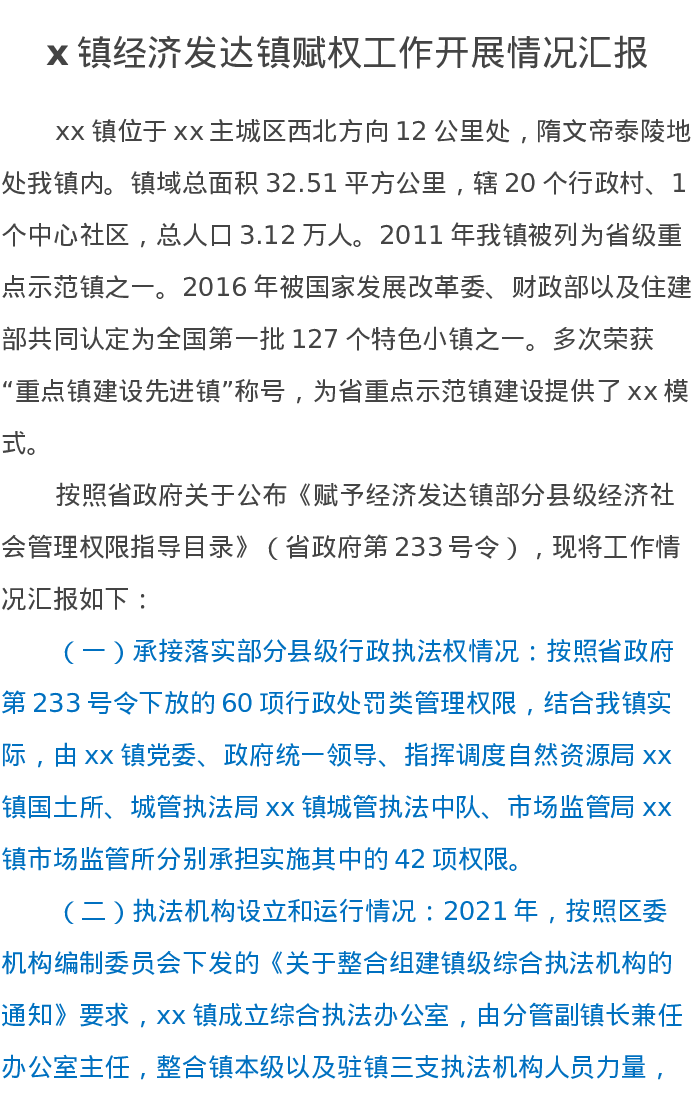 x镇经济发达镇赋权工作开展情况汇报

xx镇位于xx主城区西北方向12公里处，隋文帝泰陵地处我镇内。镇域总面积32.51平方公里，辖20个行政村、1个中心社区，总人口3.12万人。2011年我镇被列为省级重点示范镇之一。2016年被国家发展改革委、财政部以及住建部共同认定为全国第一批127个特色小镇之一。多次荣获“重点镇建设先进镇”称号，为省重点示范镇建设提供了xx模式。

按照省政府关于公布《赋予经济发达镇部分县级经济社会管理权限指导目录》（省政府第233号令），现将工作情况汇报如下：

（一）承接落实部分县级行政执法权情况：按照省政府第233号令下放的60项行政处罚类管理权限，结合我镇实际，由xx镇党委、政府统一领导、指挥调度自然资源局xx镇国土所、城管执法局xx镇城管执法中队、市场监管局xx镇市场监管所分别承担实施其中的42项权限。

（二）执法机构设立和运行情况：2021年，按照区委机构编制委员会下发的《关于整合组建镇级综合执法机构的通知》要求，xx镇成立综合执法办公室，由分管副镇长兼任办公室主任，整合镇本级以及驻镇三支执法机构人员力量，